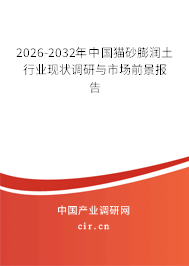 2026-2032年中国猫砂膨润土行业现状调研与市场前景报告

中国产业调研网

cir.cn